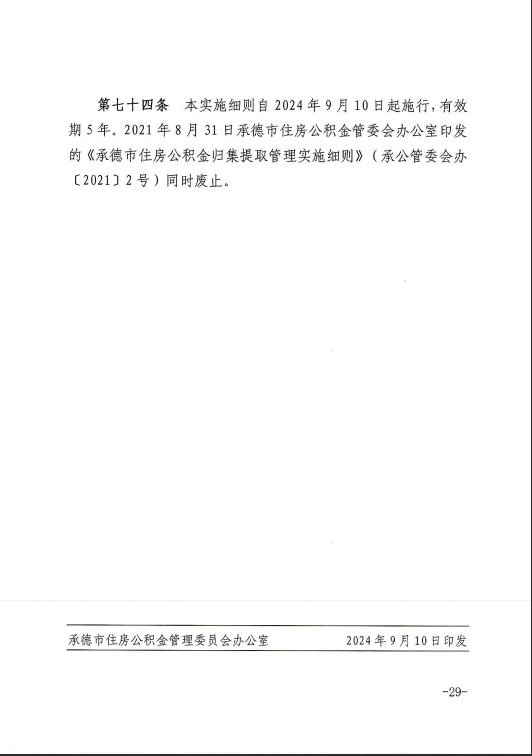 第七十四条 本实施细则自2024年9月10日起施行，有效期5年。2021年8月31日承德市住房公积金管委会办公室印发的《承德市住房公积金归集提取管理实施细则》（承公管委会办〔2021〕2号）同时废止。

承德市住房公积金管理委员会办公室 2024年9月10日印发

-29-